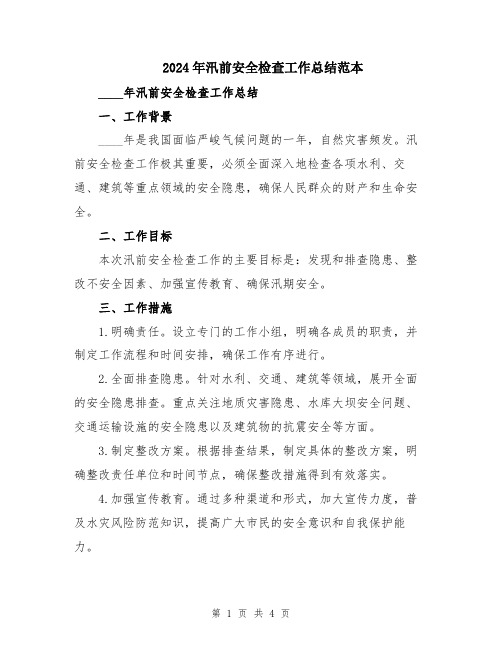 2024年汛前安全检查工作总结范本

____年汛前安全检查工作总结

一、工作背景

____年是我国面临严峻气候问题的一年，自然灾害频发。汛前安全检查工作极其重要，必须全面深入地检查各项水利、交通、建筑等重点领域的安全隐患，确保人民群众的财产和生命安全。

二、工作目标

本次汛前安全检查工作的主要目标是：发现和排查隐患、整改不安全因素、加强宣传教育、确保汛期安全。

三、工作措施

1.明确责任。设立专门的工作小组，明确各成员的职责，并制定工作流程和时间安排，确保工作有序进行。

2.全面排查隐患。针对水利、交通、建筑等领域，展开全面的安全隐患排查。重点关注地质灾害隐患、水库大坝安全问题、交通运输设施的安全隐患以及建筑物的抗震安全等方面。

3.制定整改方案。根据排查结果，制定具体的整改方案，明确整改责任单位和时间节点，确保整改措施得到有效落实。

4.加强宣传教育。通过多种渠道和形式，加大宣传力度，普及水灾风险防范知识，提高广大市民的安全意识和自我保护能力。

第 1 页 共 4 页